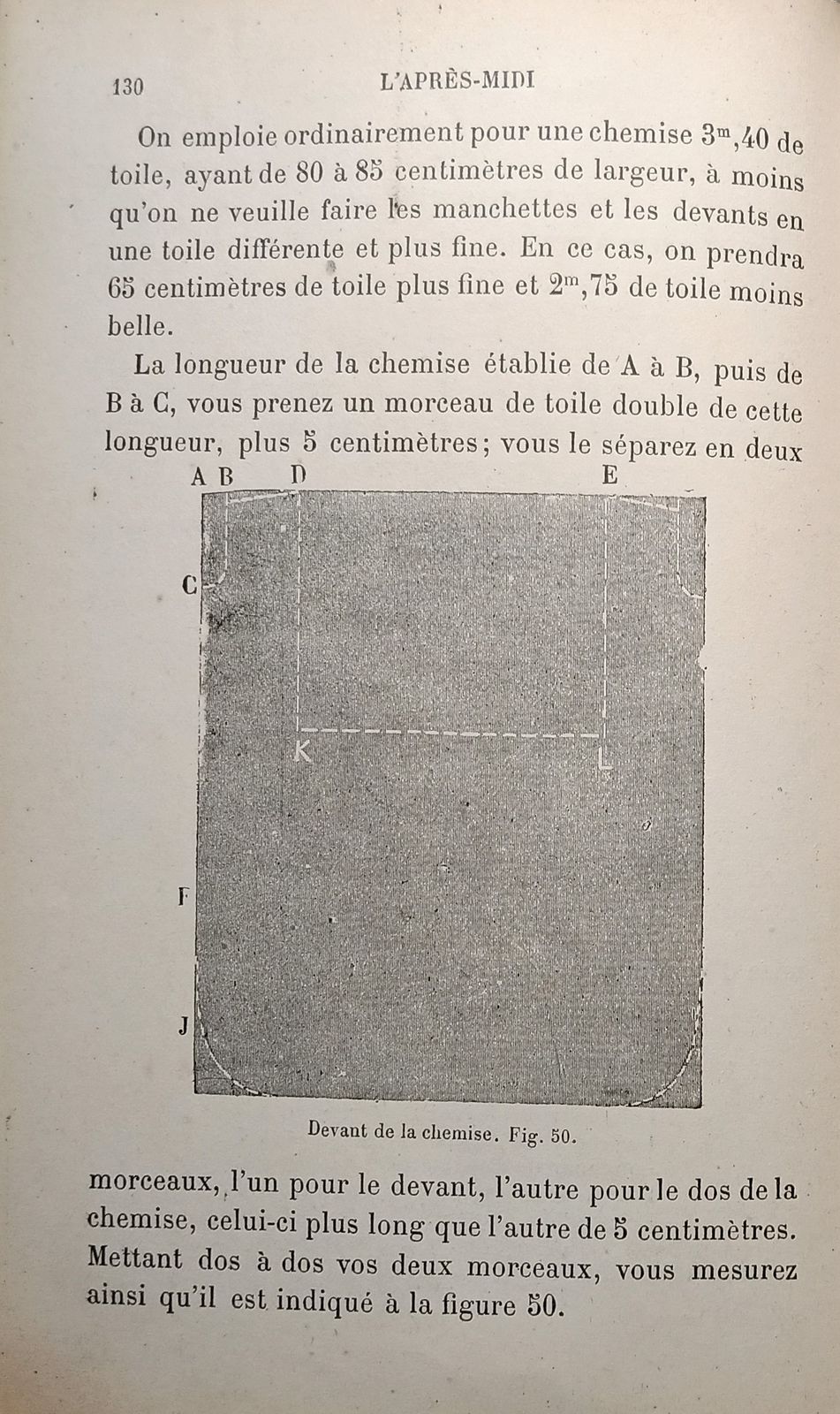 130 L'APRÈS-MIDI

On emploie ordinairement pour une chemise $3^m,40$ de toile, ayant de 80 à 85 centimètres de largeur, à moins qu'on ne veuille faire les manchettes et les devants en une toile différente et plus fine. En ce cas, on prendra 65 centimètres de toile plus fine et $2^m,75$ de toile moins belle.

La longueur de la chemise établie de A à B, puis de B à C, vous prenez un morceau de toile double de cette longueur, plus 5 centimètres; vous le séparez en deux

A B D E
C
K L
F
J

Devant de la chemise. Fig. 50.

morceaux, l'un pour le devant, l'autre pour le dos de la chemise, celui-ci plus long que l'autre de 5 centimètres. Mettant dos à dos vos deux morceaux, vous mesurez ainsi qu'il est indiqué à la figure 50.